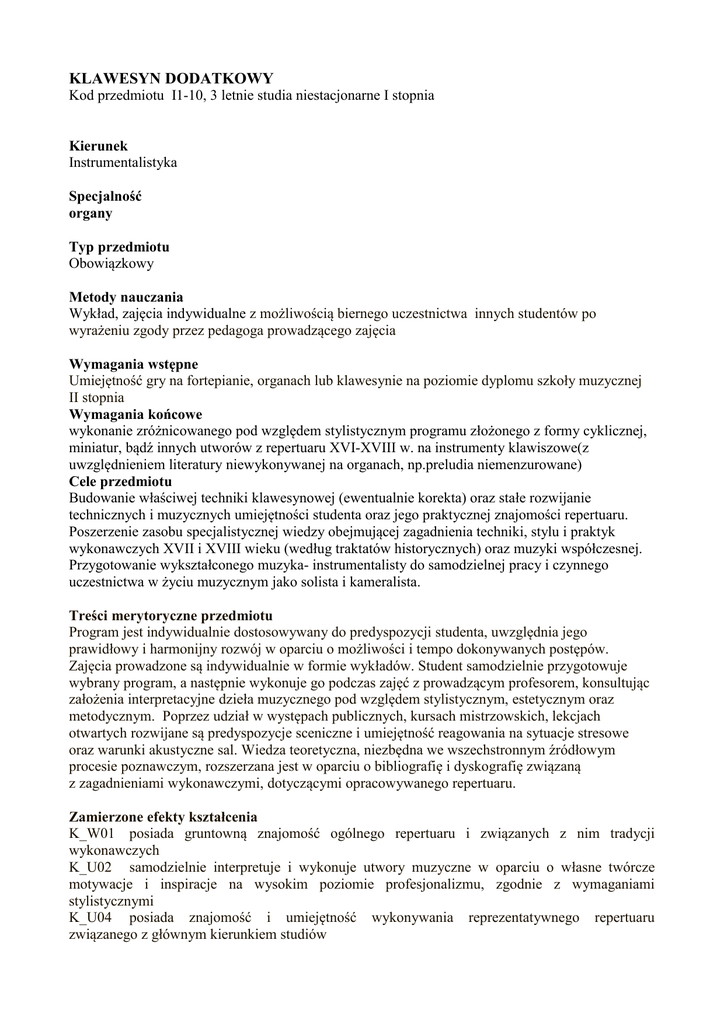 **KLAWESYN DODATKOWY**
Kod przedmiotu I1-10, 3 letnie studia niestacjonarne I stopnia

**Kierunek**
Instrumentalistyka

**Specjalność**
**organy**

**Typ przedmiotu**
Obowiązkowy

**Metody nauczania**
Wykład, zajęcia indywidualne z możliwością biernego uczestnictwa innych studentów po wyrażeniu zgody przez pedagoga prowadzącego zajęcia

**Wymagania wstępne**
Umiejętność gry na fortepianie, organach lub klawesynie na poziomie dyplomu szkoły muzycznej II stopnia
**Wymagania końcowe**
wykonanie zróżnicowanego pod względem stylistycznym programu złożonego z formy cyklicznej, miniatur, bądź innych utworów z repertuaru XVI-XVIII w. na instrumenty klawiszowe(z uwzględnieniem literatury niewykonywanej na organach, np.preludia niemenzurowane)
**Cele przedmiotu**
Budowanie właściwej techniki klawesynowej (ewentualnie korekta) oraz stałe rozwijanie technicznych i muzycznych umiejętności studenta oraz jego praktycznej znajomości repertuaru. Poszerzenie zasobu specjalistycznej wiedzy obejmującej zagadnienia techniki, stylu i praktyk wykonawczych XVII i XVIII wieku (według traktatów historycznych) oraz muzyki współczesnej. Przygotowanie wykształconego muzyka- instrumentalisty do samodzielnej pracy i czynnego uczestnictwa w życiu muzycznym jako solista i kameralista.

**Treści merytoryczne przedmiotu**
Program jest indywidualnie dostosowywany do predyspozycji studenta, uwzględnia jego prawidłowy i harmonijny rozwój w oparciu o możliwości i tempo dokonywanych postępów. Zajęcia prowadzone są indywidualnie w formie wykładów. Student samodzielnie przygotowuje wybrany program, a następnie wykonuje go podczas zajęć z prowadzącym profesorem, konsultując założenia interpretacyjne dzieła muzycznego pod względem stylistycznym, estetycznym oraz metodycznym. Poprzez udział w występach publicznych, kursach mistrzowskich, lekcjach otwartych rozwijane są predyspozycje sceniczne i umiejętność reagowania na sytuacje stresowe oraz warunki akustyczne sal. Wiedza teoretyczna, niezbędna we wszechstronnym źródłowym procesie poznawczym, rozszerzana jest w oparciu o bibliografię i dyskografię związaną z zagadnieniami wykonawczymi, dotyczącymi opracowywanego repertuaru.

**Zamierzone efekty kształcenia**
K_W01 posiada gruntowną znajomość ogólnego repertuaru i związanych z nim tradycji wykonawczych
K_U02 samodzielnie interpretuje i wykonuje utwory muzyczne w oparciu o własne twórcze motywacje i inspiracje na wysokim poziomie profesjonalizmu, zgodnie z wymaganiami stylistycznymi
K_U04 posiada znajomość i umiejętność wykonywania reprezentatywnego repertuaru związanego z głównym kierunkiem studiów